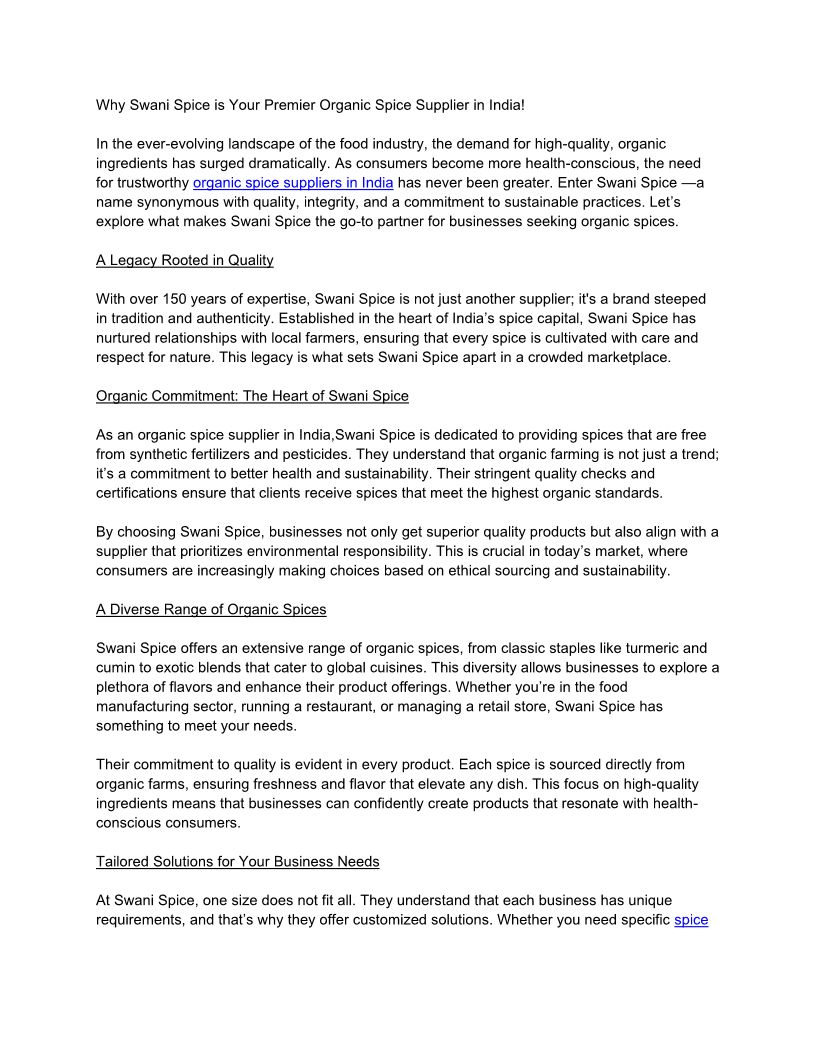 Why Swani Spice is Your Premier Organic Spice Supplier in India!

In the ever-evolving landscape of the food industry, the demand for high-quality, organic ingredients has surged dramatically. As consumers become more health-conscious, the need for trustworthy organic spice suppliers in India has never been greater. Enter Swani Spice —a name synonymous with quality, integrity, and a commitment to sustainable practices. Let's explore what makes Swani Spice the go-to partner for businesses seeking organic spices.

A Legacy Rooted in Quality

With over 150 years of expertise, Swani Spice is not just another supplier; it's a brand steeped in tradition and authenticity. Established in the heart of India's spice capital, Swani Spice has nurtured relationships with local farmers, ensuring that every spice is cultivated with care and respect for nature. This legacy is what sets Swani Spice apart in a crowded marketplace.

Organic Commitment: The Heart of Swani Spice

As an organic spice supplier in India,Swani Spice is dedicated to providing spices that are free from synthetic fertilizers and pesticides. They understand that organic farming is not just a trend; it's a commitment to better health and sustainability. Their stringent quality checks and certifications ensure that clients receive spices that meet the highest organic standards.

By choosing Swani Spice, businesses not only get superior quality products but also align with a supplier that prioritizes environmental responsibility. This is crucial in today's market, where consumers are increasingly making choices based on ethical sourcing and sustainability.

A Diverse Range of Organic Spices

Swani Spice offers an extensive range of organic spices, from classic staples like turmeric and cumin to exotic blends that cater to global cuisines. This diversity allows businesses to explore a plethora of flavors and enhance their product offerings. Whether you're in the food manufacturing sector, running a restaurant, or managing a retail store, Swani Spice has something to meet your needs.

Their commitment to quality is evident in every product. Each spice is sourced directly from organic farms, ensuring freshness and flavor that elevate any dish. This focus on high-quality ingredients means that businesses can confidently create products that resonate with health-conscious consumers.

Tailored Solutions for Your Business Needs

At Swani Spice, one size does not fit all. They understand that each business has unique requirements, and that's why they offer customized solutions. Whether you need specific spice